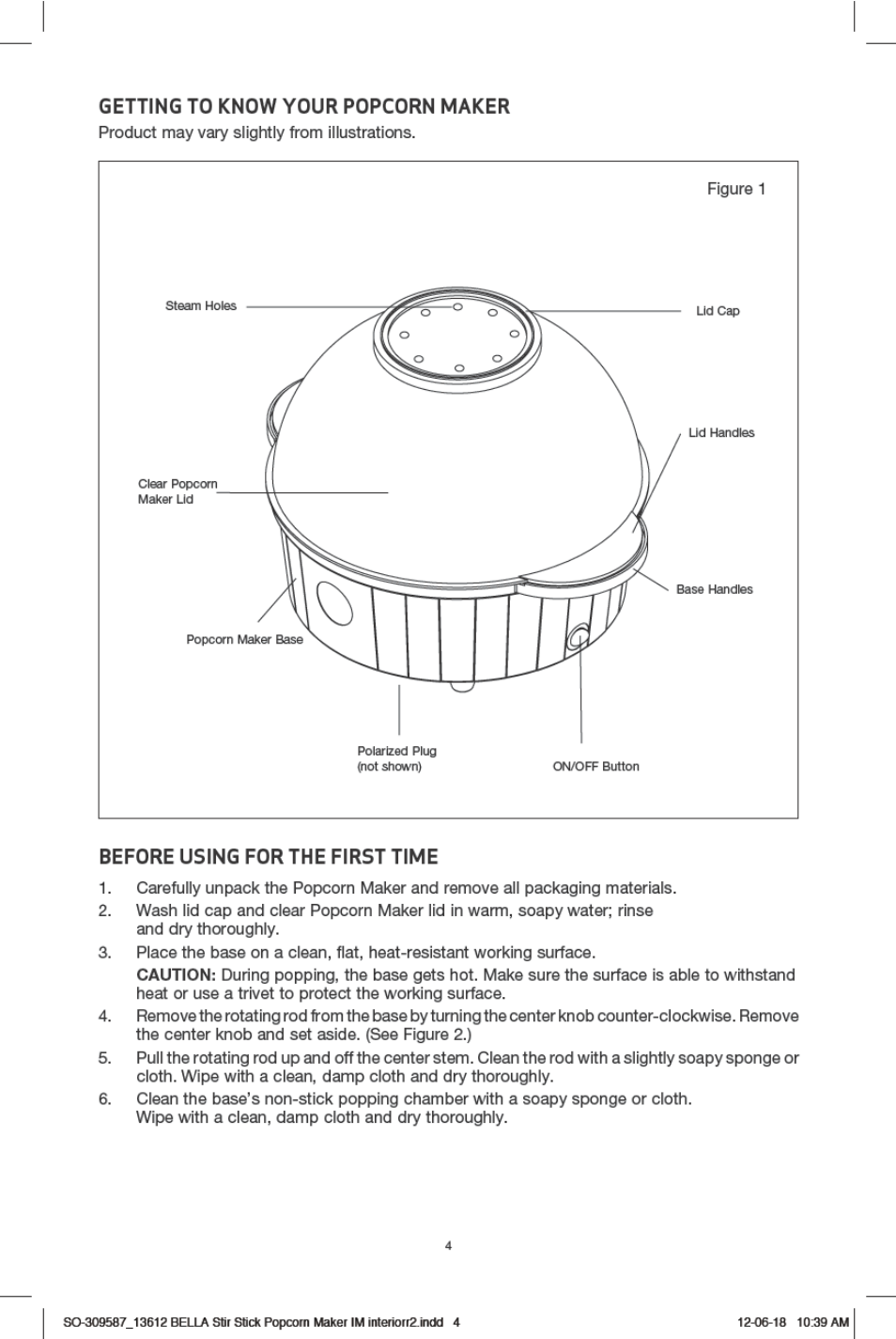 GETTING TO KNOW YOUR POPCORN MAKER

Product may vary slightly from illustrations.

Figure 1

Steam Holes

Lid Cap

Lid Handles

Clear Popcorn Maker Lid

Base Handles

Popcorn Maker Base

Polarized Plug (not shown)

ON/OFF Button

BEFORE USING FOR THE FIRST TIME

1. Carefully unpack the Popcorn Maker and remove all packaging materials.
2. Wash lid cap and clear Popcorn Maker lid in warm, soapy water; rinse and dry thoroughly.
3. Place the base on a clean, flat, heat-resistant working surface.
CAUTION: During popping, the base gets hot. Make sure the surface is able to withstand heat or use a trivet to protect the working surface.
4. Remove the rotating rod from the base by turning the center knob counter-clockwise. Remove the center knob and set aside. (See Figure 2.)
5. Pull the rotating rod up and off the center stem. Clean the rod with a slightly soapy sponge or cloth. Wipe with a clean, damp cloth and dry thoroughly.
6. Clean the base's non-stick popping chamber with a soapy sponge or cloth. Wipe with a clean, damp cloth and dry thoroughly.

4

SO-309587_13612 BELLA Stir Stick Popcorn Maker IM interiorr2.indd 4

12-06-18 10:39 AM